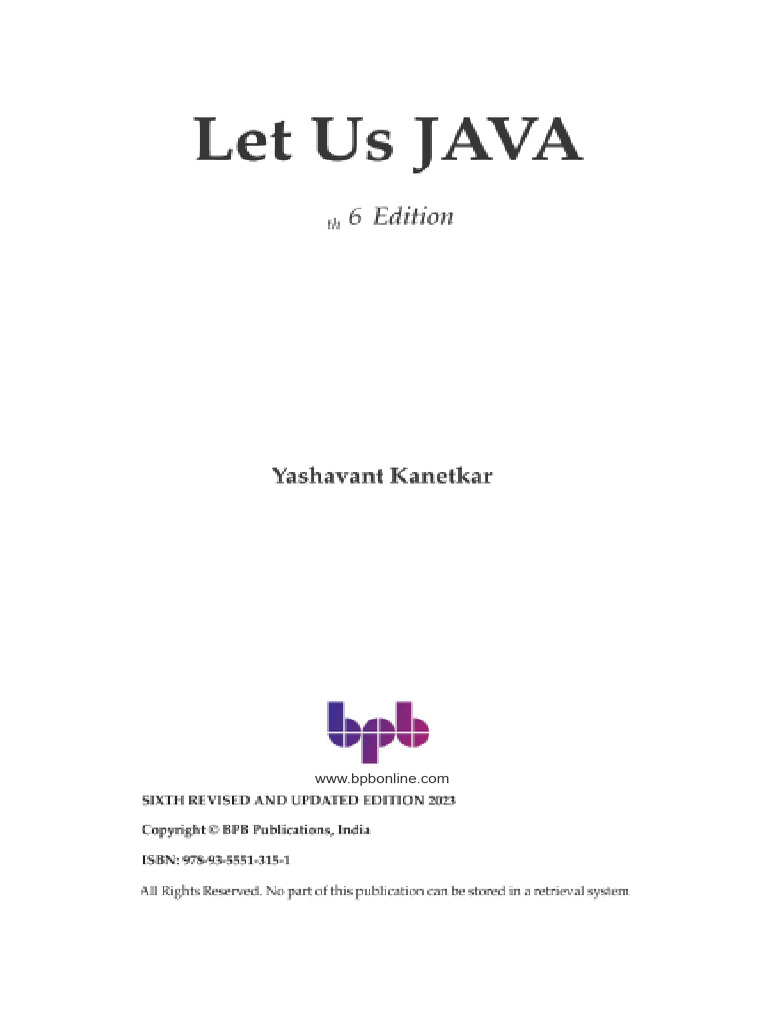 Let Us JAVA

th 6 Edition

Yashavant Kanetkar

bpb

www.bpbonline.com

SIXTH REVISED AND UPDATED EDITION 2023

Copyright © BPB Publications, India

ISBN: 978-93-5551-315-1

All Rights Reserved. No part of this publication can be stored in a retrieval system